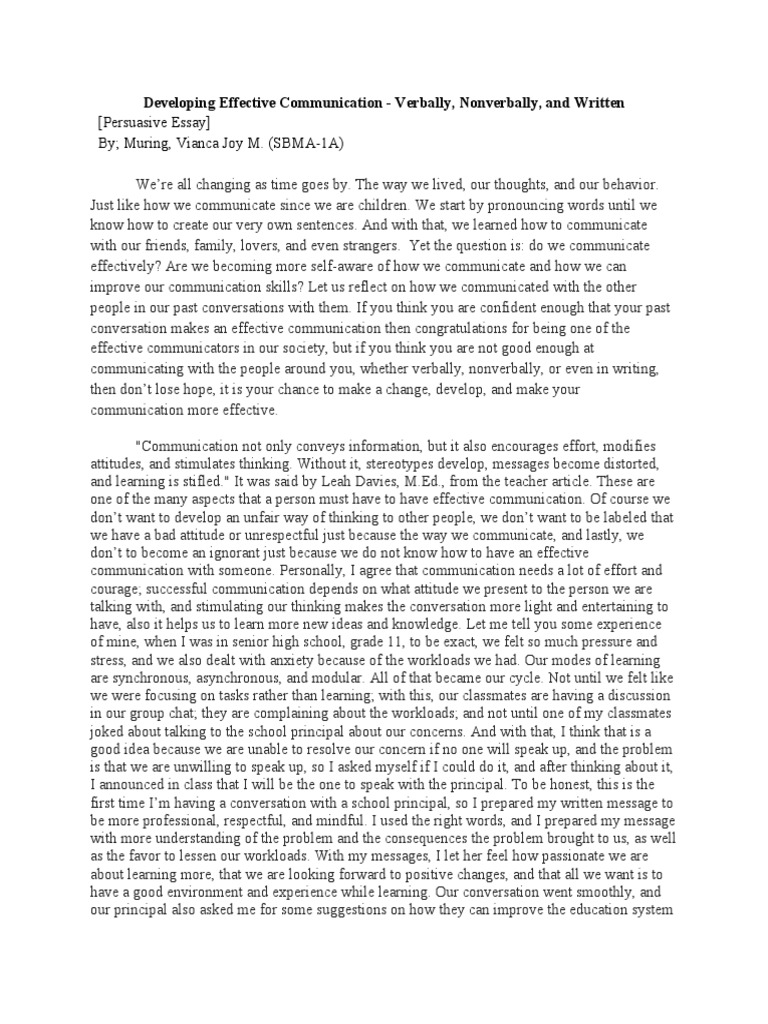 Developing Effective Communication - Verbally, Nonverbally, and Written
[Persuasive Essay]
By; Muring, Vianca Joy M. (SBMA-1A)

We're all changing as time goes by. The way we lived, our thoughts, and our behavior. Just like how we communicate since we are children. We start by pronouncing words until we know how to create our very own sentences. And with that, we learned how to communicate with our friends, family, lovers, and even strangers. Yet the question is: do we communicate effectively? Are we becoming more self-aware of how we communicate and how we can improve our communication skills? Let us reflect on how we communicated with the other people in our past conversations with them. If you think you are confident enough that your past conversation makes an effective communication then congratulations for being one of the effective communicators in our society, but if you think you are not good enough at communicating with the people around you, whether verbally, nonverbally, or even in writing, then don't lose hope, it is your chance to make a change, develop, and make your communication more effective.

"Communication not only conveys information, but it also encourages effort, modifies attitudes, and stimulates thinking. Without it, stereotypes develop, messages become distorted, and learning is stifled." It was said by Leah Davies, M.Ed., from the teacher article. These are one of the many aspects that a person must have to have effective communication. Of course we don't want to develop an unfair way of thinking to other people, we don't want to be labeled that we have a bad attitude or unrespectful just because the way we communicate, and lastly, we don't to become an ignorant just because we do not know how to have an effective communication with someone. Personally, I agree that communication needs a lot of effort and courage; successful communication depends on what attitude we present to the person we are talking with, and stimulating our thinking makes the conversation more light and entertaining to have, also it helps us to learn more new ideas and knowledge. Let me tell you some experience of mine, when I was in senior high school, grade 11, to be exact, we felt so much pressure and stress, and we also dealt with anxiety because of the workloads we had. Our modes of learning are synchronous, asynchronous, and modular. All of that became our cycle. Not until we felt like we were focusing on tasks rather than learning; with this, our classmates are having a discussion in our group chat; they are complaining about the workloads; and not until one of my classmates joked about talking to the school principal about our concerns. And with that, I think that is a good idea because we are unable to resolve our concern if no one will speak up, and the problem is that we are unwilling to speak up, so I asked myself if I could do it, and after thinking about it, I announced in class that I will be the one to speak with the principal. To be honest, this is the first time I'm having a conversation with a school principal, so I prepared my written message to be more professional, respectful, and mindful. I used the right words, and I prepared my message with more understanding of the problem and the consequences the problem brought to us, as well as the favor to lessen our workloads. With my messages, I let her feel how passionate we are about learning more, that we are looking forward to positive changes, and that all we want is to have a good environment and experience while learning. Our conversation went smoothly, and our principal also asked me for some suggestions on how they can improve the education system